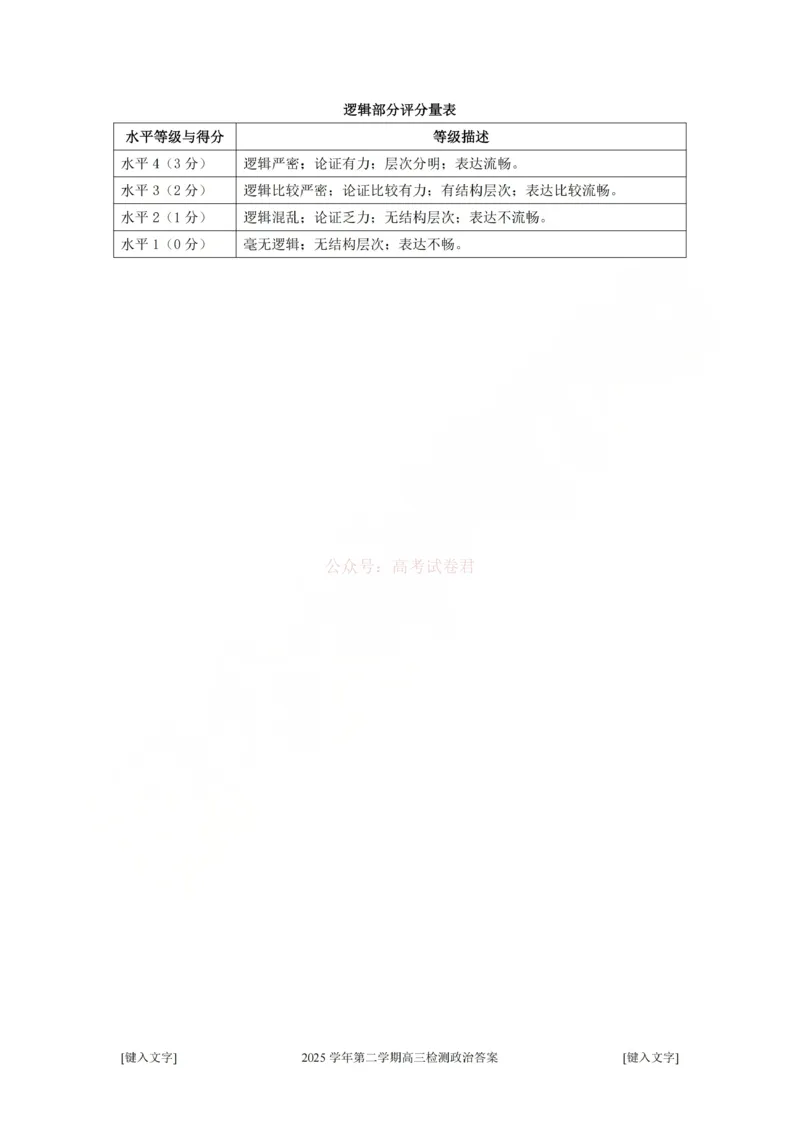 逻辑部分评分量表

| 水平等级与得分 | 等级描述 |
|---|---|
| 水平 4（3 分） | 逻辑严密；论证有力；层次分明；表达流畅。 |
| 水平 3（2 分） | 逻辑比较严密；论证比较有力；有结构层次；表达比较流畅。 |
| 水平 2（1 分） | 逻辑混乱；论证乏力；无结构层次；表达不流畅。 |
| 水平 1（0 分） | 毫无逻辑；无结构层次；表达不畅。 |

公众号：高考试卷君

[键入文字]　2025 学年第二学期高三检测政治答案　[键入文字]